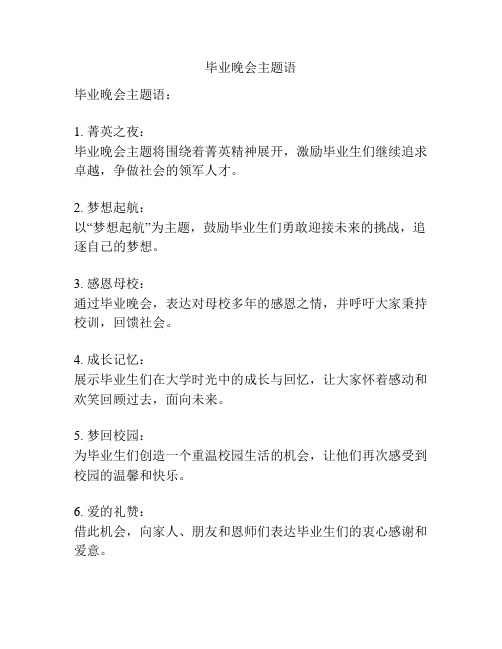 毕业晚会主题语

毕业晚会主题语：

1. 菁英之夜：
毕业晚会主题将围绕着菁英精神展开，激励毕业生们继续追求卓越，争做社会的领军人才。

2. 梦想起航：
以“梦想起航”为主题，鼓励毕业生们勇敢迎接未来的挑战，追逐自己的梦想。

3. 感恩母校：
通过毕业晚会，表达对母校多年的感恩之情，并呼吁大家秉持校训，回馈社会。

4. 成长记忆：
展示毕业生们在大学时光中的成长与回忆，让大家怀着感动和欢笑回顾过去，面向未来。

5. 梦回校园：
为毕业生们创造一个重温校园生活的机会，让他们再次感受到校园的温馨和快乐。

6. 爱的礼赞：
借此机会，向家人、朋友和恩师们表达毕业生们的衷心感谢和爱意。